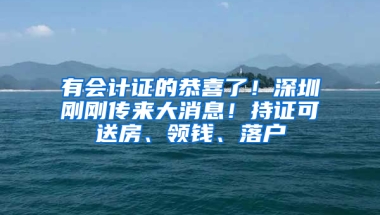 有会计证的恭喜了！深圳刚刚传来大消息！持证可送房、领钱、落户